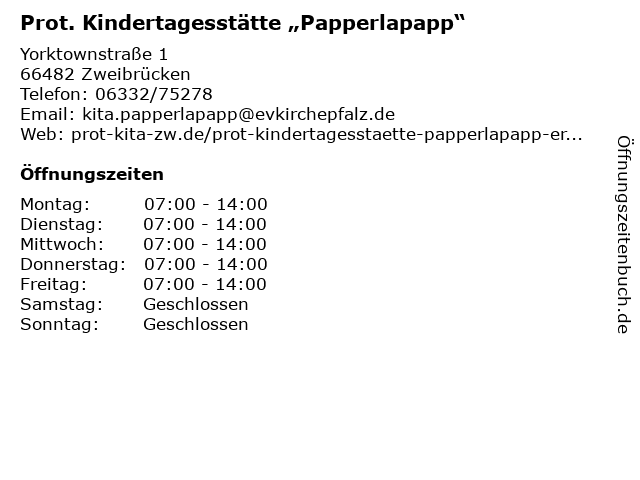 Prot. Kindertagesstätte „Papperlapapp“

Yorktownstraße 1
66482 Zweibrücken
Telefon: 06332/75278
Email: kita.papperlapapp@evkirchepfalz.de
Web: prot-kita-zw.de/prot-kindertagesstaette-papperlapapp-er...

Öffnungszeiten

Montag: 07:00 - 14:00
Dienstag: 07:00 - 14:00
Mittwoch: 07:00 - 14:00
Donnerstag: 07:00 - 14:00
Freitag: 07:00 - 14:00
Samstag: Geschlossen
Sonntag: Geschlossen

Öffnungszeitenbuch.de